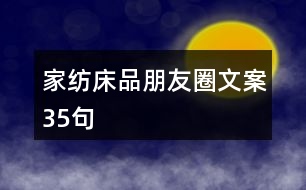 家纺床品朋友圈文案35句